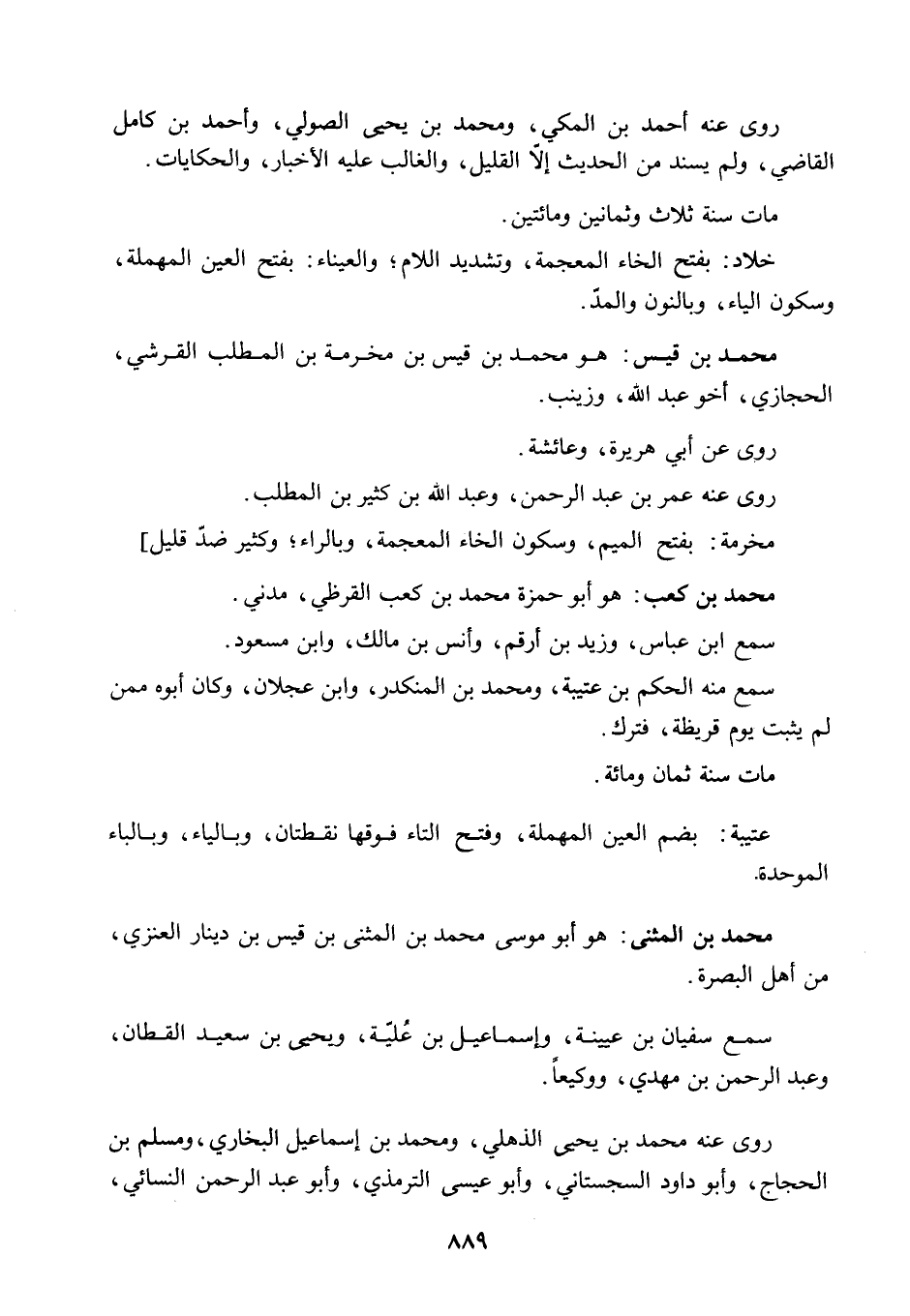 روى عنه أحمد بن المكي، ومحمد بن يحيى الصولي، وأحمد بن كامل القاضي، ولم يسند من الحديث إلّا القليل، والغالب عليه الأخبار، والحكايات.

مات سنة ثلاث وثمانين ومائتين.

خلاد: بفتح الخاء المعجمة، وتشديد اللام؛ والعيناء: بفتح العين المهملة، وسكون الياء، وبالنون والمدّ.

محمد بن قيس: هو محمد بن قيس بن مخرمة بن المطلب القرشي، الحجازي، أخو عبد الله، وزينب.

روى عن أبي هريرة، وعائشة.

روى عنه عمر بن عبد الرحمن، وعبد الله بن كثير بن المطلب.

مخرمة: بفتح الميم، وسكون الخاء المعجمة، وبالراء؛ وكثير ضدّ قليل]

محمد بن كعب: هو أبو حمزة محمد بن كعب القرظي، مدني.

سمع ابن عباس، وزيد بن أرقم، وأنس بن مالك، وابن مسعود.

سمع منه الحكم بن عتيبة، ومحمد بن المنكدر، وابن عجلان، وكان أبوه ممن لم يثبت يوم قريظة، فترك.

مات سنة ثمان ومائة.

عتيبة: بضم العين المهملة، وفتح التاء فوقها نقطتان، وبالياء، وبالباء الموحدة.

محمد بن المثنى: هو أبو موسى محمد بن المثنى بن قيس بن دينار العنزي، من أهل البصرة.

سمع سفيان بن عيينة، وإسماعيل بن عُليّة، ويحيى بن سعيد القطان، وعبد الرحمن بن مهدي، ووكيعاً.

روى عنه محمد بن يحيى الذهلي، ومحمد بن إسماعيل البخاري، ومسلم بن الحجاج، وأبو داود السجستاني، وأبو عيسى الترمذي، وأبو عبد الرحمن النسائي،

٨٨٩